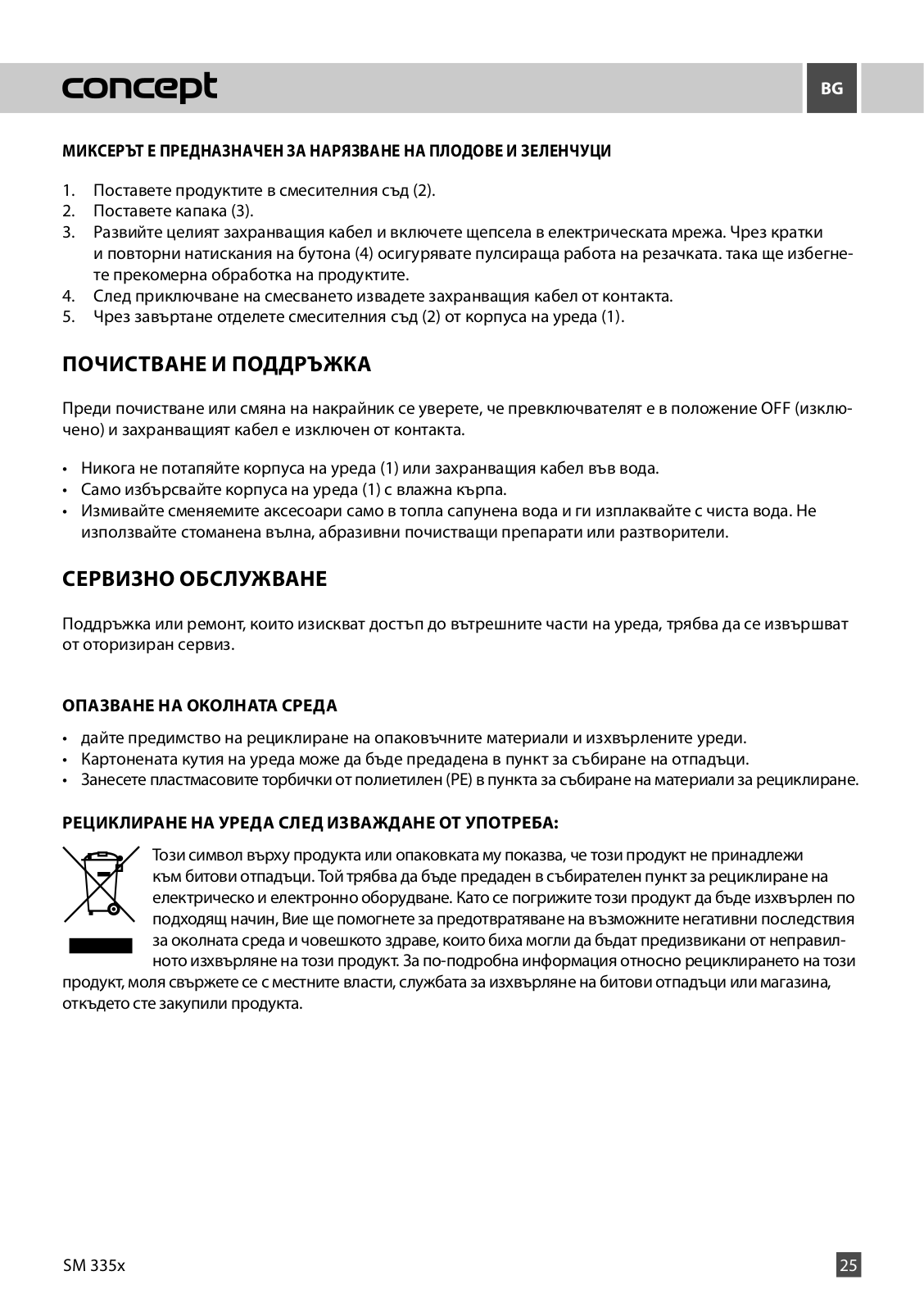 concept

BG

МИКСЕРЪТ Е ПРЕДНАЗНАЧЕН ЗА НАРЯЗВАНЕ НА ПЛОДОВЕ И ЗЕЛЕНЧУЦИ

1. Поставете продуктите в смесителния съд (2).
2. Поставете капака (3).
3. Развийте целият захранващия кабел и включете щепсела в електрическата мрежа. Чрез кратки и повторни натискания на бутона (4) осигурявате пулсираща работа на резачката. така ще избегнете прекомерна обработка на продуктите.
4. След приключване на смесването извадете захранващия кабел от контакта.
5. Чрез завъртане отделете смесителния съд (2) от корпуса на уреда (1).

ПОЧИСТВАНЕ И ПОДДРЪЖКА

Преди почистване или смяна на накрайник се уверете, че превключвателят е в положение OFF (изключено) и захранващият кабел е изключен от контакта.

• Никога не потапяйте корпуса на уреда (1) или захранващия кабел във вода.
• Само избърсвайте корпуса на уреда (1) с влажна кърпа.
• Измивайте сменяемите аксесоари само в топла сапунена вода и ги изплаквайте с чиста вода. Не използвайте стоманена вълна, абразивни почистващи препарати или разтворители.

СЕРВИЗНО ОБСЛУЖВАНЕ

Поддръжка или ремонт, които изискват достъп до вътрешните части на уреда, трябва да се извършват от оторизиран сервиз.

ОПАЗВАНЕ НА ОКОЛНАТА СРЕДА

• дайте предимство на рециклиране на опаковъчните материали и изхвърлените уреди.
• Картонената кутия на уреда може да бъде предадена в пункт за събиране на отпадъци.
• Занесете пластмасовите торбички от полиетилен (PE) в пункта за събиране на материали за рециклиране.

РЕЦИКЛИРАНЕ НА УРЕДА СЛЕД ИЗВАЖДАНЕ ОТ УПОТРЕБА:

Този символ върху продукта или опаковката му показва, че този продукт не принадлежи към битови отпадъци. Той трябва да бъде предаден в събирателен пункт за рециклиране на електрическо и електронно оборудване. Като се погрижите този продукт да бъде изхвърлен по подходящ начин, Вие ще помогнете за предотвратяване на възможните негативни последствия за околната среда и човешкото здраве, които биха могли да бъдат предизвикани от неправилното изхвърляне на този продукт. За по-подробна информация относно рециклирането на този продукт, моля свържете се с местните власти, службата за изхвърляне на битови отпадъци или магазина, откъдето сте закупили продукта.

SM 335x

25